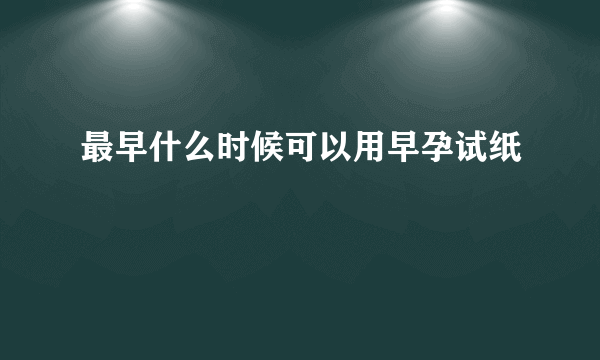 最早什么时候可以用早孕试纸